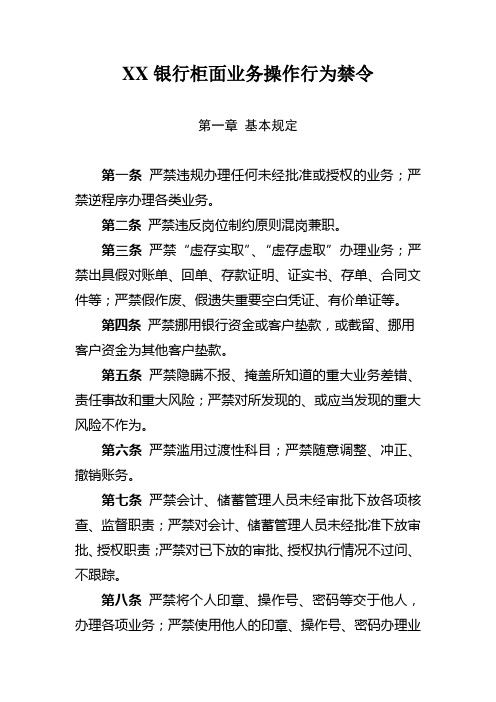 XX 银行柜面业务操作行为禁令

第一章 基本规定

第一条 严禁违规办理任何未经批准或授权的业务；严禁逆程序办理各类业务。

第二条 严禁违反岗位制约原则混岗兼职。

第三条 严禁“虚存实取”、“虚存虚取”办理业务；严禁出具假对账单、回单、存款证明、证实书、存单、合同文件等；严禁假作废、假遗失重要空白凭证、有价单证等。

第四条 严禁挪用银行资金或客户垫款，或截留、挪用客户资金为其他客户垫款。

第五条 严禁隐瞒不报、掩盖所知道的重大业务差错、责任事故和重大风险；严禁对所发现的、或应当发现的重大风险不作为。

第六条 严禁滥用过渡性科目；严禁随意调整、冲正、撤销账务。

第七条 严禁会计、储蓄管理人员未经审批下放各项核查、监督职责；严禁对会计、储蓄管理人员未经批准下放审批、授权职责；严禁对已下放的审批、授权执行情况不过问、不跟踪。

第八条 严禁将个人印章、操作号、密码等交于他人，办理各项业务；严禁使用他人的印章、操作号、密码办理业